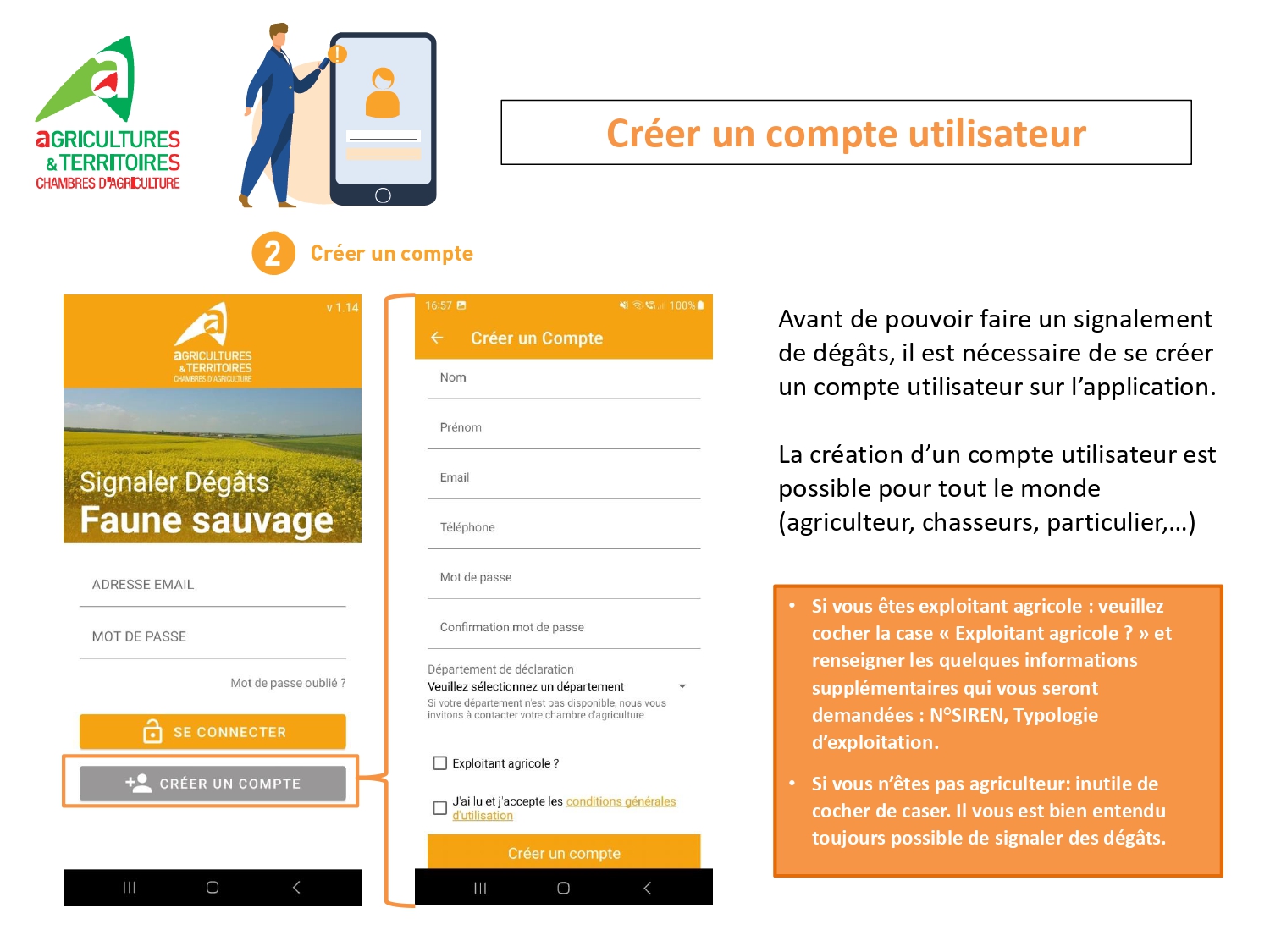 aGRICULTURES
& TERRITOIRES
CHAMBRES D'AGRICULTURE

Créer un compte utilisateur

2 Créer un compte

v 1.14

aGRICULTURES
& TERRITOIRES
CHAMBRES D'AGRICULTURE

Signaler Dégâts
Faune sauvage

ADRESSE EMAIL

MOT DE PASSE

Mot de passe oublié ?

SE CONNECTER

CRÉER UN COMPTE

16:57 100%

Créer un Compte

Nom

Prénom

Email

Téléphone

Mot de passe

Confirmation mot de passe

Département de déclaration
Veuillez sélectionnez un département
Si votre département n'est pas disponible, nous vous invitons à contacter votre chambre d'agriculture

Exploitant agricole ?

J'ai lu et j'accepte les conditions générales d'utilisation

Créer un compte

Avant de pouvoir faire un signalement de dégâts, il est nécessaire de se créer un compte utilisateur sur l'application.

La création d'un compte utilisateur est possible pour tout le monde (agriculteur, chasseurs, particulier,…)

• Si vous êtes exploitant agricole : veuillez cocher la case « Exploitant agricole ? » et renseigner les quelques informations supplémentaires qui vous seront demandées : N°SIREN, Typologie d'exploitation.

• Si vous n'êtes pas agriculteur: inutile de cocher de caser. Il vous est bien entendu toujours possible de signaler des dégâts.